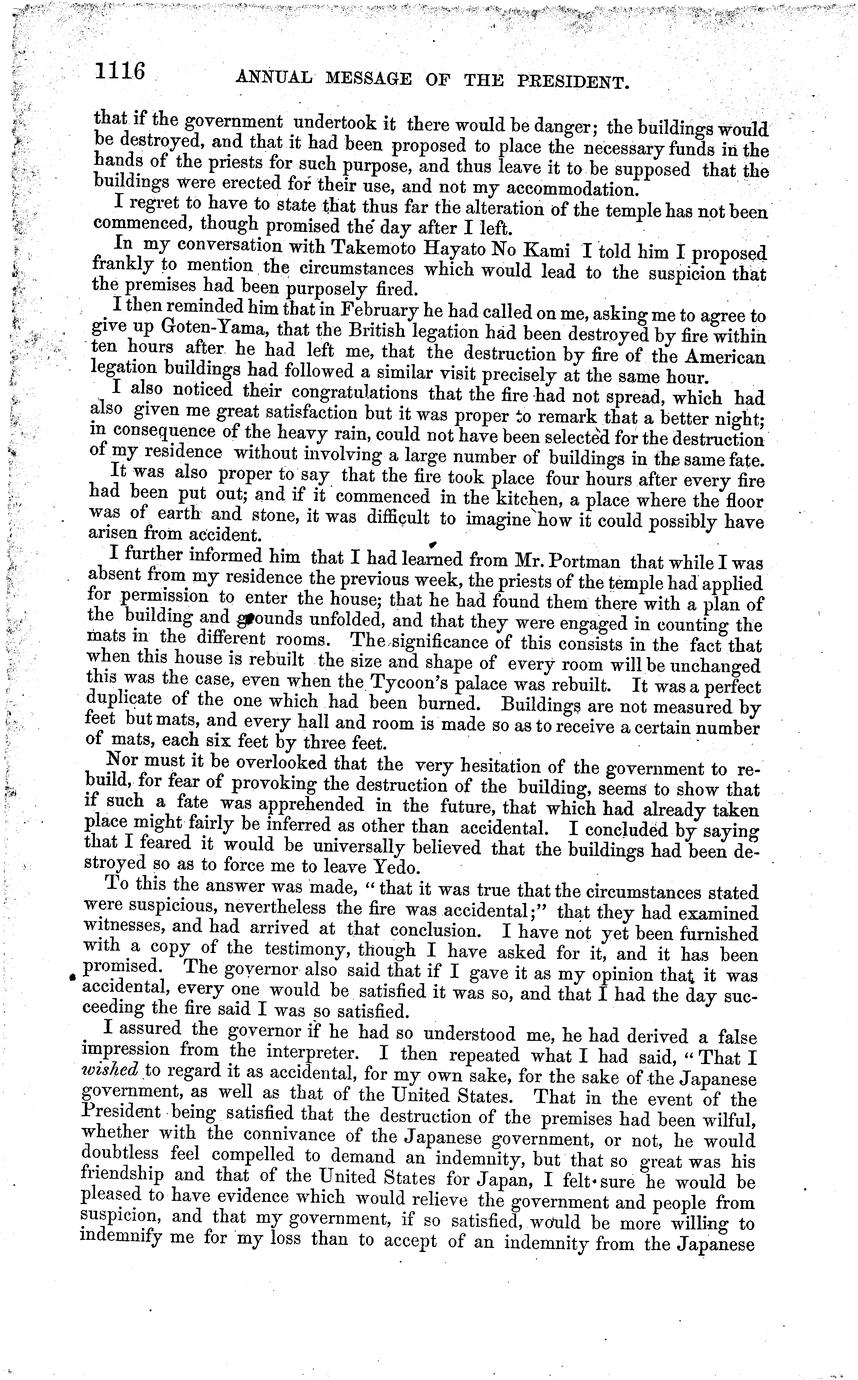 1116 ANNUAL MESSAGE OF THE PRESIDENT.

that if the government undertook it there would be danger; the buildings would be destroyed, and that it had been proposed to place the necessary funds in the hands of the priests for such purpose, and thus leave it to be supposed that the buildings were erected for their use, and not my accommodation.

I regret to have to state that thus far the alteration of the temple has not been commenced, though promised the day after I left.

In my conversation with Takemoto Hayato No Kami I told him I proposed frankly to mention the circumstances which would lead to the suspicion that the premises had been purposely fired.

I then reminded him that in February he had called on me, asking me to agree to give up Goten-Yama, that the British legation had been destroyed by fire within ten hours after he had left me, that the destruction by fire of the American legation buildings had followed a similar visit precisely at the same hour.

I also noticed their congratulations that the fire had not spread, which had also given me great satisfaction but it was proper to remark that a better night; in consequence of the heavy rain, could not have been selected for the destruction of my residence without involving a large number of buildings in the same fate.

It was also proper to say that the fire took place four hours after every fire had been put out; and if it commenced in the kitchen, a place where the floor was of earth and stone, it was difficult to imagine how it could possibly have arisen from accident.

I further informed him that I had learned from Mr. Portman that while I was absent from my residence the previous week, the priests of the temple had applied for permission to enter the house; that he had found them there with a plan of the building and grounds unfolded, and that they were engaged in counting the mats in the different rooms. The significance of this consists in the fact that when this house is rebuilt the size and shape of every room will be unchanged this was the case, even when the Tycoon's palace was rebuilt. It was a perfect duplicate of the one which had been burned. Buildings are not measured by feet but mats, and every hall and room is made so as to receive a certain number of mats, each six feet by three feet.

Nor must it be overlooked that the very hesitation of the government to rebuild, for fear of provoking the destruction of the building, seems to show that if such a fate was apprehended in the future, that which had already taken place might fairly be inferred as other than accidental. I concluded by saying that I feared it would be universally believed that the buildings had been destroyed so as to force me to leave Yedo.

To this the answer was made, "that it was true that the circumstances stated were suspicious, nevertheless the fire was accidental;" that they had examined witnesses, and had arrived at that conclusion. I have not yet been furnished with a copy of the testimony, though I have asked for it, and it has been promised. The governor also said that if I gave it as my opinion that it was accidental, every one would be satisfied it was so, and that I had the day succeeding the fire said I was so satisfied.

I assured the governor if he had so understood me, he had derived a false impression from the interpreter. I then repeated what I had said, "That I wished to regard it as accidental, for my own sake, for the sake of the Japanese government, as well as that of the United States. That in the event of the President being satisfied that the destruction of the premises had been wilful, whether with the connivance of the Japanese government, or not, he would doubtless feel compelled to demand an indemnity, but that so great was his friendship and that of the United States for Japan, I felt sure he would be pleased to have evidence which would relieve the government and people from suspicion, and that my government, if so satisfied, would be more willing to indemnify me for my loss than to accept of an indemnity from the Japanese